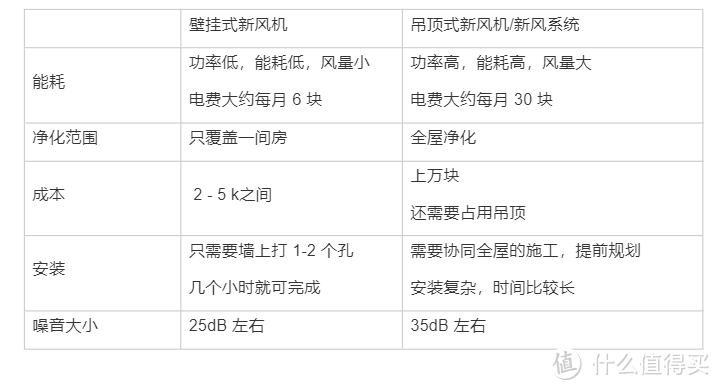 | | 壁挂式新风机 | 吊顶式新风机/新风系统 |
|---|---|---|
| 能耗 | 功率低，能耗低，风量小<br>电费大约每月 6 块 | 功率高，能耗高，风量大<br>电费大约每月 30 块 |
| 净化范围 | 只覆盖一间房 | 全屋净化 |
| 成本 | 2 - 5 k之间 | 上万块<br>还需要占用吊顶 |
| 安装 | 只需要墙上打 1-2 个孔<br>几个小时就可完成 | 需要协同全屋的施工，提前规划<br>安装复杂，时间比较长 |
| 噪音大小 | 25dB 左右 | 35dB 左右 |

值 什么值得买